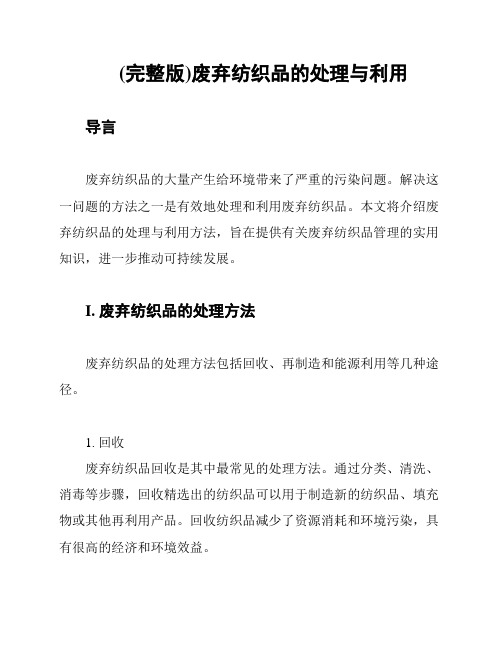 (完整版)废弃纺织品的处理与利用

导言

废弃纺织品的大量产生给环境带来了严重的污染问题。解决这一问题的方法之一是有效地处理和利用废弃纺织品。本文将介绍废弃纺织品的处理与利用方法，旨在提供有关废弃纺织品管理的实用知识，进一步推动可持续发展。

I. 废弃纺织品的处理方法

废弃纺织品的处理方法包括回收、再制造和能源利用等几种途径。

1. 回收
废弃纺织品回收是其中最常见的处理方法。通过分类、清洗、消毒等步骤，回收精选出的纺织品可以用于制造新的纺织品、填充物或其他再利用产品。回收纺织品减少了资源消耗和环境污染，具有很高的经济和环境效益。